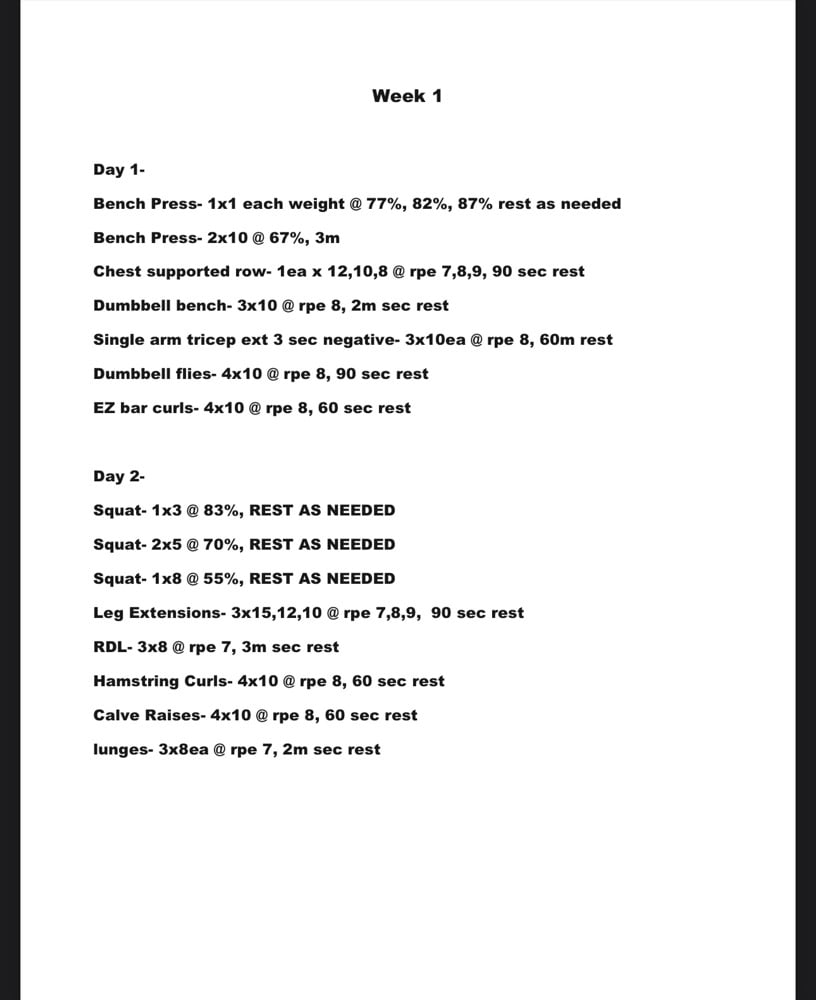 Week 1

Day 1-

Bench Press- 1x1 each weight @ 77%, 82%, 87% rest as needed

Bench Press- 2x10 @ 67%, 3m

Chest supported row- 1ea x 12,10,8 @ rpe 7,8,9, 90 sec rest

Dumbbell bench- 3x10 @ rpe 8, 2m sec rest

Single arm tricep ext 3 sec negative- 3x10ea @ rpe 8, 60m rest

Dumbbell flies- 4x10 @ rpe 8, 90 sec rest

EZ bar curls- 4x10 @ rpe 8, 60 sec rest

Day 2-

Squat- 1x3 @ 83%, REST AS NEEDED

Squat- 2x5 @ 70%, REST AS NEEDED

Squat- 1x8 @ 55%, REST AS NEEDED

Leg Extensions- 3x15,12,10 @ rpe 7,8,9, 90 sec rest

RDL- 3x8 @ rpe 7, 3m sec rest

Hamstring Curls- 4x10 @ rpe 8, 60 sec rest

Calve Raises- 4x10 @ rpe 8, 60 sec rest

lunges- 3x8ea @ rpe 7, 2m sec rest